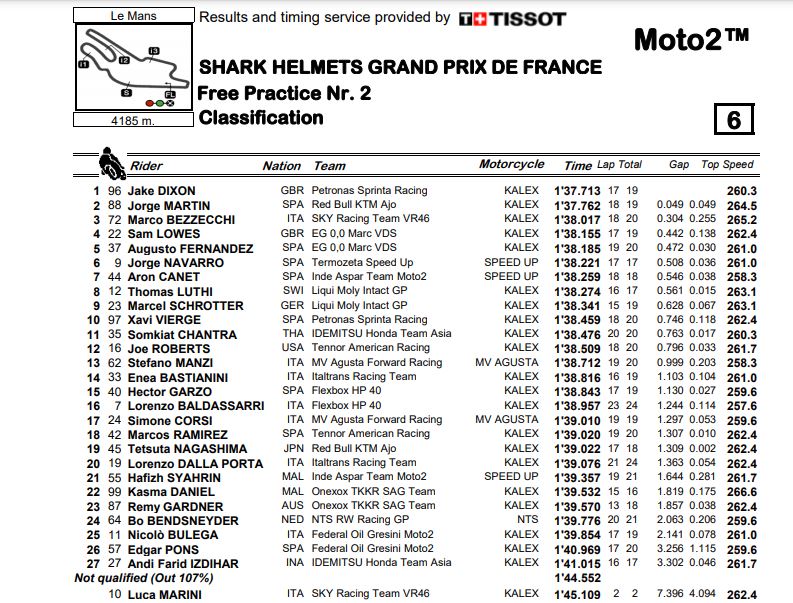 Le Mans

I1 I2 I3 S FL

4185 m.

Results and timing service provided by TISSOT

Moto2™

SHARK HELMETS GRAND PRIX DE FRANCE
Free Practice Nr. 2
Classification

6

| | | Rider | Nation | Team | Motorcycle | Time | Lap | Total | Gap | | Top Speed |
|---|---|---|---|---|---|---|---|---|---|---|---|
| 1 | 96 | Jake DIXON | GBR | Petronas Sprinta Racing | KALEX | 1'37.713 | 17 | 19 | | | 260.3 |
| 2 | 88 | Jorge MARTIN | SPA | Red Bull KTM Ajo | KALEX | 1'37.762 | 18 | 19 | 0.049 | 0.049 | 264.5 |
| 3 | 72 | Marco BEZZECCHI | ITA | SKY Racing Team VR46 | KALEX | 1'38.017 | 18 | 20 | 0.304 | 0.255 | 265.2 |
| 4 | 22 | Sam LOWES | GBR | EG 0,0 Marc VDS | KALEX | 1'38.155 | 17 | 19 | 0.442 | 0.138 | 262.4 |
| 5 | 37 | Augusto FERNANDEZ | SPA | EG 0,0 Marc VDS | KALEX | 1'38.185 | 19 | 20 | 0.472 | 0.030 | 261.0 |
| 6 | 9 | Jorge NAVARRO | SPA | Termozeta Speed Up | SPEED UP | 1'38.221 | 17 | 17 | 0.508 | 0.036 | 261.0 |
| 7 | 44 | Aron CANET | SPA | Inde Aspar Team Moto2 | SPEED UP | 1'38.259 | 18 | 18 | 0.546 | 0.038 | 258.3 |
| 8 | 12 | Thomas LUTHI | SWI | Liqui Moly Intact GP | KALEX | 1'38.274 | 16 | 17 | 0.561 | 0.015 | 263.1 |
| 9 | 23 | Marcel SCHROTTER | GER | Liqui Moly Intact GP | KALEX | 1'38.341 | 15 | 19 | 0.628 | 0.067 | 263.1 |
| 10 | 97 | Xavi VIERGE | SPA | Petronas Sprinta Racing | KALEX | 1'38.459 | 18 | 20 | 0.746 | 0.118 | 262.4 |
| 11 | 35 | Somkiat CHANTRA | THA | IDEMITSU Honda Team Asia | KALEX | 1'38.476 | 20 | 20 | 0.763 | 0.017 | 260.3 |
| 12 | 16 | Joe ROBERTS | USA | Tennor American Racing | KALEX | 1'38.509 | 18 | 20 | 0.796 | 0.033 | 261.7 |
| 13 | 62 | Stefano MANZI | ITA | MV Agusta Forward Racing | MV AGUSTA | 1'38.712 | 19 | 20 | 0.999 | 0.203 | 258.3 |
| 14 | 33 | Enea BASTIANINI | ITA | Italtrans Racing Team | KALEX | 1'38.816 | 16 | 19 | 1.103 | 0.104 | 261.0 |
| 15 | 40 | Hector GARZO | SPA | Flexbox HP 40 | KALEX | 1'38.843 | 17 | 19 | 1.130 | 0.027 | 259.6 |
| 16 | 7 | Lorenzo BALDASSARRI | ITA | Flexbox HP 40 | KALEX | 1'38.957 | 23 | 24 | 1.244 | 0.114 | 257.6 |
| 17 | 24 | Simone CORSI | ITA | MV Agusta Forward Racing | MV AGUSTA | 1'39.010 | 19 | 19 | 1.297 | 0.053 | 259.6 |
| 18 | 42 | Marcos RAMIREZ | SPA | Tennor American Racing | KALEX | 1'39.020 | 19 | 20 | 1.307 | 0.010 | 262.4 |
| 19 | 45 | Tetsuta NAGASHIMA | JPN | Red Bull KTM Ajo | KALEX | 1'39.022 | 17 | 18 | 1.309 | 0.002 | 262.4 |
| 20 | 19 | Lorenzo DALLA PORTA | ITA | Italtrans Racing Team | KALEX | 1'39.076 | 21 | 24 | 1.363 | 0.054 | 262.4 |
| 21 | 55 | Hafizh SYAHRIN | MAL | Inde Aspar Team Moto2 | SPEED UP | 1'39.357 | 19 | 21 | 1.644 | 0.281 | 261.7 |
| 22 | 99 | Kasma DANIEL | MAL | Onexox TKKR SAG Team | KALEX | 1'39.532 | 15 | 16 | 1.819 | 0.175 | 266.6 |
| 23 | 87 | Remy GARDNER | AUS | Onexox TKKR SAG Team | KALEX | 1'39.570 | 13 | 18 | 1.857 | 0.038 | 262.4 |
| 24 | 64 | Bo BENDSNEYDER | NED | NTS RW Racing GP | NTS | 1'39.776 | 20 | 21 | 2.063 | 0.206 | 259.6 |
| 25 | 11 | Nicolò BULEGA | ITA | Federal Oil Gresini Moto2 | KALEX | 1'39.854 | 17 | 19 | 2.141 | 0.078 | 261.0 |
| 26 | 57 | Edgar PONS | SPA | Federal Oil Gresini Moto2 | KALEX | 1'40.969 | 17 | 20 | 3.256 | 1.115 | 259.6 |
| 27 | 27 | Andi Farid IZDIHAR | INA | IDEMITSU Honda Team Asia | KALEX | 1'41.015 | 16 | 17 | 3.302 | 0.046 | 261.7 |
| Not qualified (Out 107%) | | | | | | 1'44.552 | | | | | |
| | 10 | Luca MARINI | ITA | SKY Racing Team VR46 | KALEX | 1'45.109 | 2 | 2 | 7.396 | 4.094 | 262.4 |